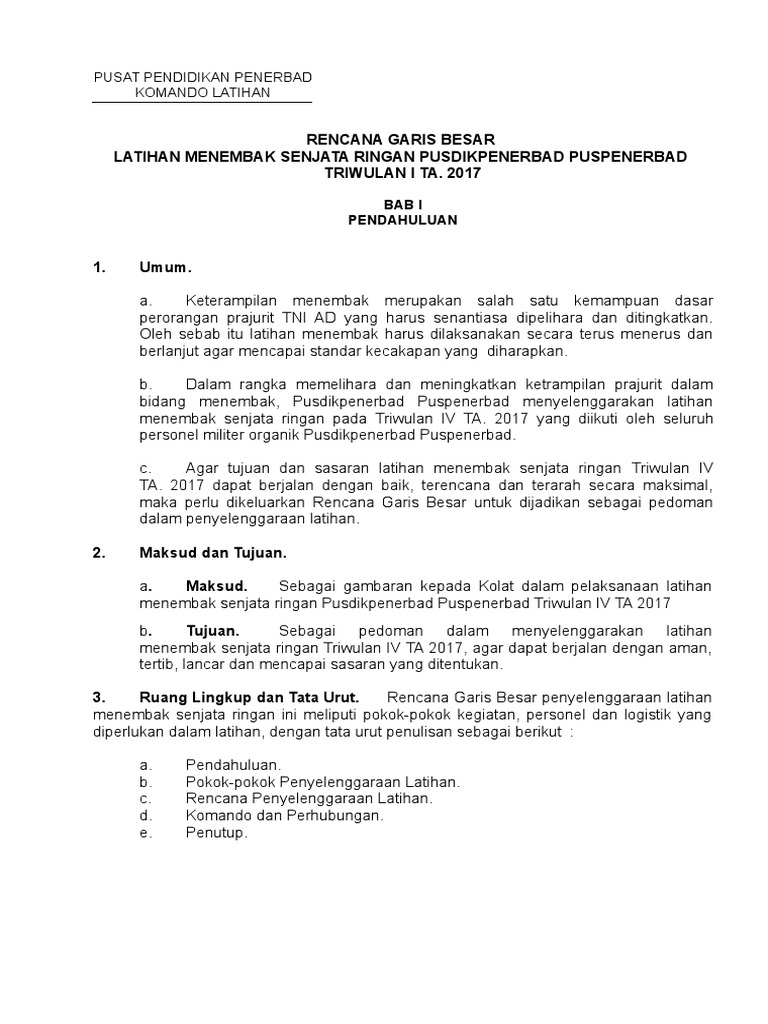 PUSAT PENDIDIKAN PENERBAD
KOMANDO LATIHAN

RENCANA GARIS BESAR
LATIHAN MENEMBAK SENJATA RINGAN PUSDIKPENERBAD PUSPENERBAD
TRIWULAN I TA. 2017

BAB I
PENDAHULUAN

1. Umum.

a. Keterampilan menembak merupakan salah satu kemampuan dasar perorangan prajurit TNI AD yang harus senantiasa dipelihara dan ditingkatkan. Oleh sebab itu latihan menembak harus dilaksanakan secara terus menerus dan berlanjut agar mencapai standar kecakapan yang diharapkan.

b. Dalam rangka memelihara dan meningkatkan ketrampilan prajurit dalam bidang menembak, Pusdikpenerbad Puspenerbad menyelenggarakan latihan menembak senjata ringan pada Triwulan IV TA. 2017 yang diikuti oleh seluruh personel militer organik Pusdikpenerbad Puspenerbad.

c. Agar tujuan dan sasaran latihan menembak senjata ringan Triwulan IV TA. 2017 dapat berjalan dengan baik, terencana dan terarah secara maksimal, maka perlu dikeluarkan Rencana Garis Besar untuk dijadikan sebagai pedoman dalam penyelenggaraan latihan.

2. Maksud dan Tujuan.

a. Maksud. Sebagai gambaran kepada Kolat dalam pelaksanaan latihan menembak senjata ringan Pusdikpenerbad Puspenerbad Triwulan IV TA 2017

b. Tujuan. Sebagai pedoman dalam menyelenggarakan latihan menembak senjata ringan Triwulan IV TA 2017, agar dapat berjalan dengan aman, tertib, lancar dan mencapai sasaran yang ditentukan.

3. Ruang Lingkup dan Tata Urut. Rencana Garis Besar penyelenggaraan latihan menembak senjata ringan ini meliputi pokok-pokok kegiatan, personel dan logistik yang diperlukan dalam latihan, dengan tata urut penulisan sebagai berikut :

a. Pendahuluan.
b. Pokok-pokok Penyelenggaraan Latihan.
c. Rencana Penyelenggaraan Latihan.
d. Komando dan Perhubungan.
e. Penutup.